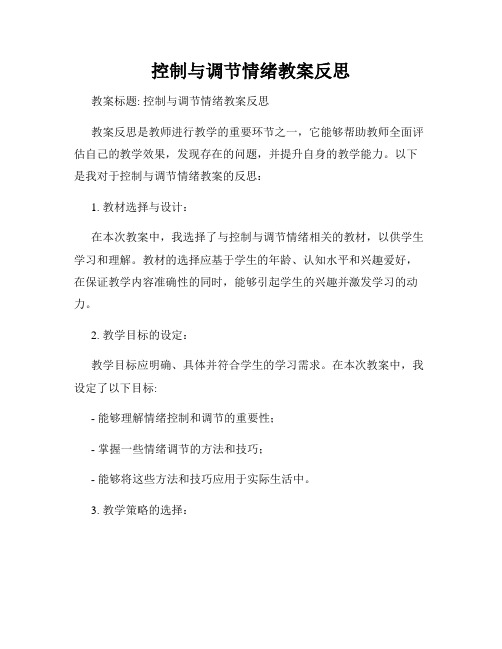 控制与调节情绪教案反思

教案标题: 控制与调节情绪教案反思

教案反思是教师进行教学的重要环节之一，它能够帮助教师全面评估自己的教学效果，发现存在的问题，并提升自身的教学能力。以下是我对于控制与调节情绪教案的反思：

1. 教材选择与设计：

在本次教案中，我选择了与控制与调节情绪相关的教材，以供学生学习和理解。教材的选择应基于学生的年龄、认知水平和兴趣爱好，在保证教学内容准确性的同时，能够引起学生的兴趣并激发学习的动力。

2. 教学目标的设定：

教学目标应明确、具体并符合学生的学习需求。在本次教案中，我设定了以下目标:

- 能够理解情绪控制和调节的重要性；

- 掌握一些情绪调节的方法和技巧；

- 能够将这些方法和技巧应用于实际生活中。

3. 教学策略的选择：